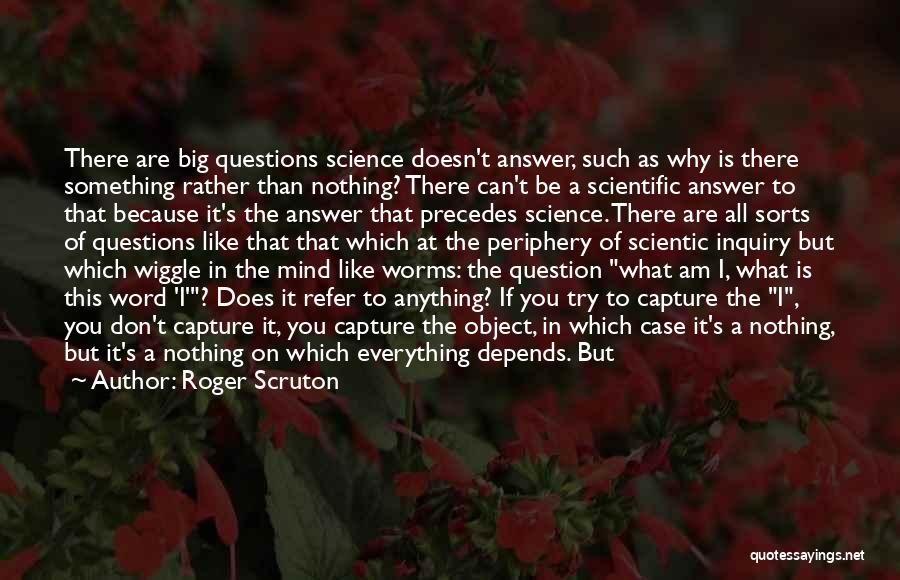 There are big questions science doesn't answer, such as why is there something rather than nothing? There can't be a scientific answer to that because it's the answer that precedes science. There are all sorts of questions like that that which at the periphery of scientic inquiry but which wiggle in the mind like worms: the question "what am I, what is this word 'I'"? Does it refer to anything? If you try to capture the "I", you don't capture it, you capture the object, in which case it's a nothing, but it's a nothing on which everything depends. But

~ Author: Roger Scruton

quotessayings.net